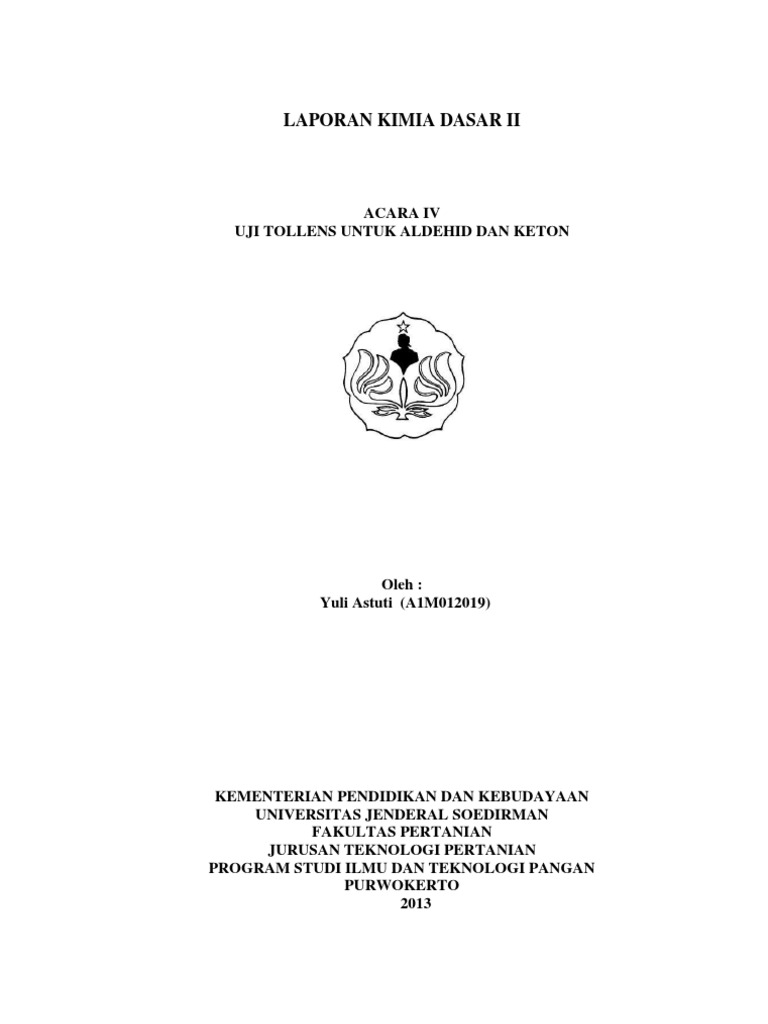 LAPORAN KIMIA DASAR II

ACARA IV
UJI TOLLENS UNTUK ALDEHID DAN KETON

Oleh :
Yuli Astuti (A1M012019)

KEMENTERIAN PENDIDIKAN DAN KEBUDAYAAN
UNIVERSITAS JENDERAL SOEDIRMAN
FAKULTAS PERTANIAN
JURUSAN TEKNOLOGI PERTANIAN
PROGRAM STUDI ILMU DAN TEKNOLOGI PANGAN
PURWOKERTO
2013